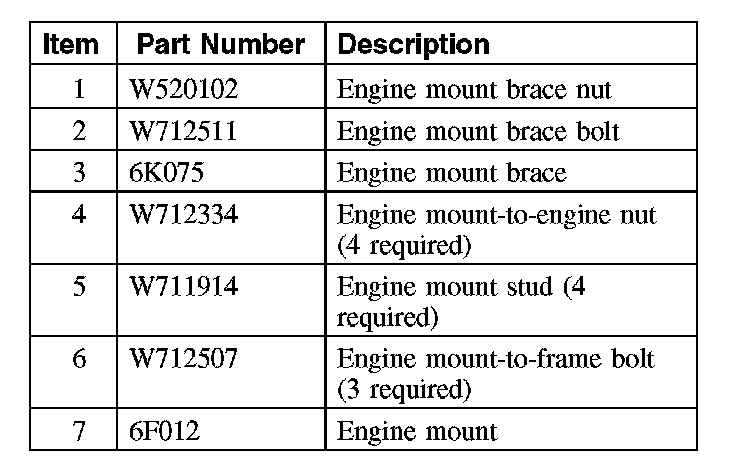 | Item | Part Number | Description |
|---|---|---|
| 1 | W520102 | Engine mount brace nut |
| 2 | W712511 | Engine mount brace bolt |
| 3 | 6K075 | Engine mount brace |
| 4 | W712334 | Engine mount-to-engine nut (4 required) |
| 5 | W711914 | Engine mount stud (4 required) |
| 6 | W712507 | Engine mount-to-frame bolt (3 required) |
| 7 | 6F012 | Engine mount |